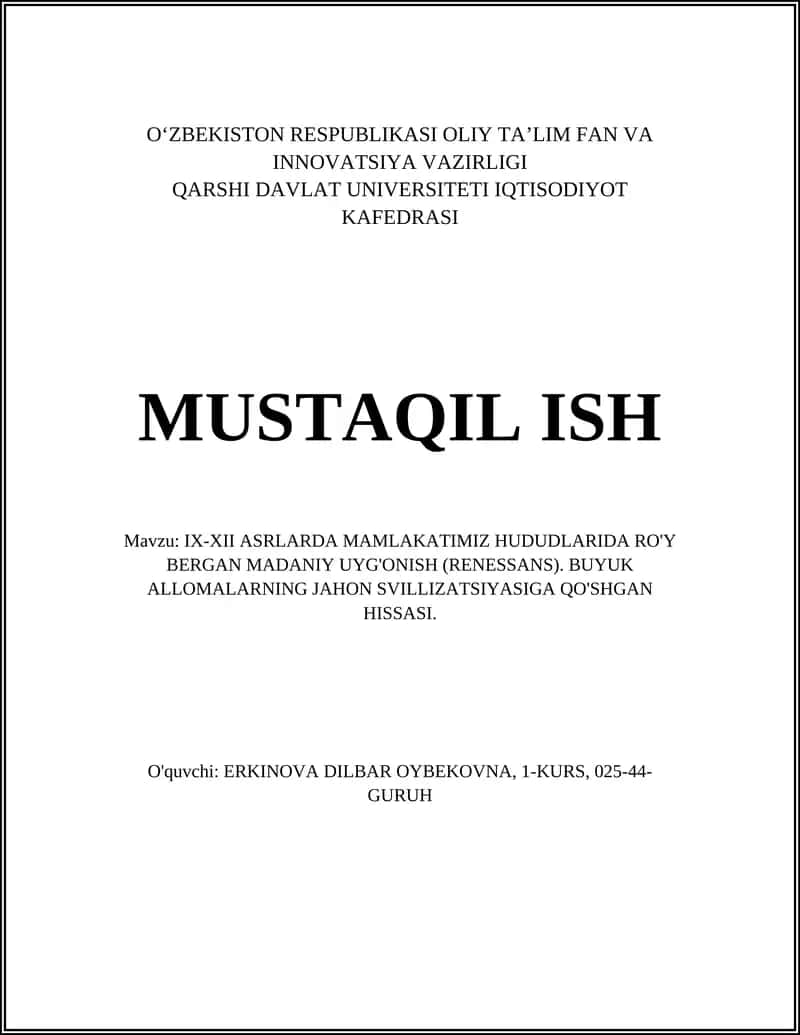 O‘ZBEKISTON RESPUBLIKASI OLIY TA’LIM FAN VA INNOVATSIYA VAZIRLIGI
QARSHI DAVLAT UNIVERSITETI IQTISODIYOT KAFEDRASI

MUSTAQIL ISH

Mavzu: IX-XII ASRLARDA MAMLAKATIMIZ HUDUDLARIDA RO'Y BERGAN MADANIY UYG'ONISH (RENESSANS). BUYUK ALLOMALARNING JAHON SVILLIZATSIYASIGA QO'SHGAN HISSASI.

O'quvchi: ERKINOVA DILBAR OYBEKOVNA, 1-KURS, 025-44-GURUH